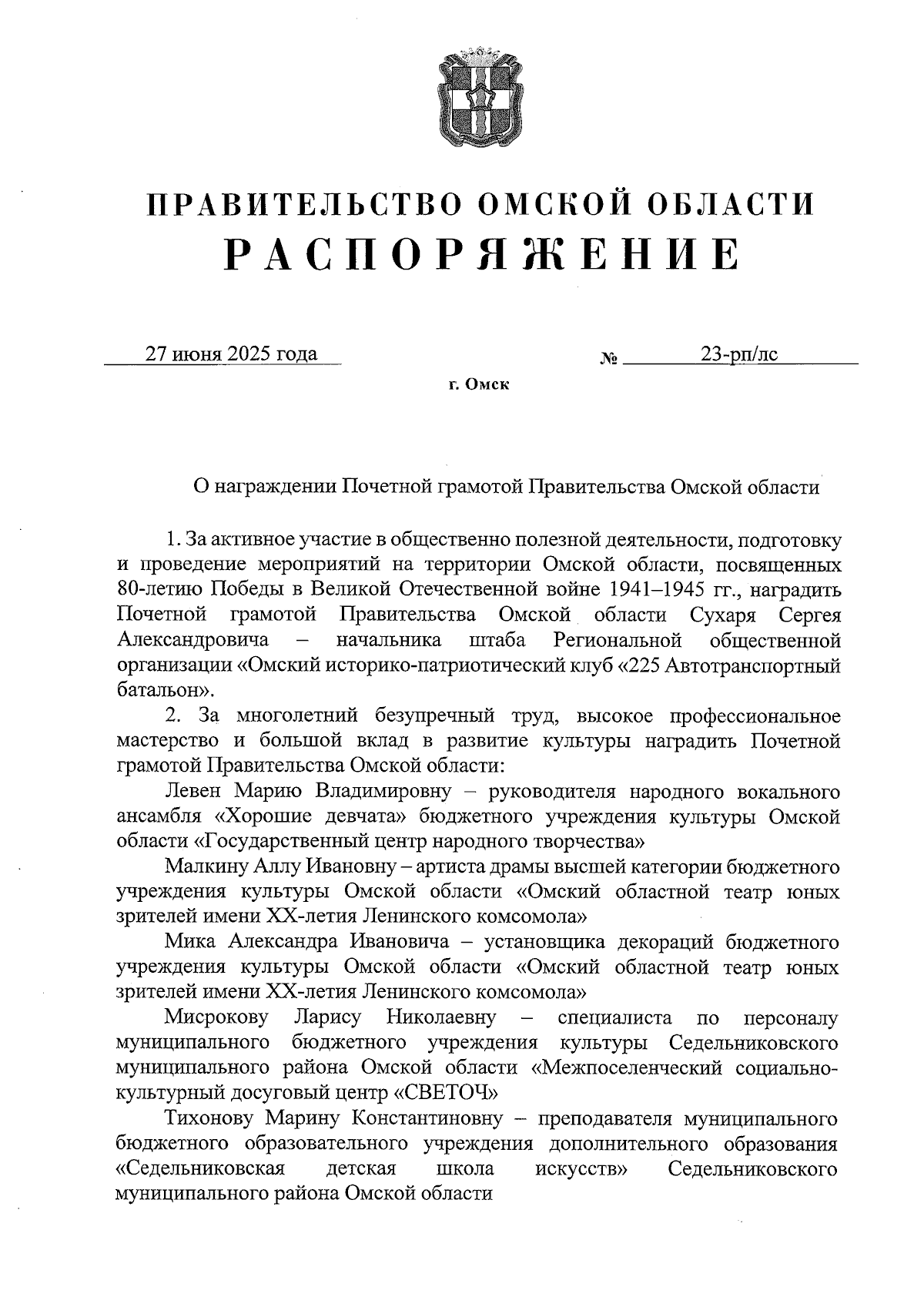 ПРАВИТЕЛЬСТВО ОМСКОЙ ОБЛАСТИ
РАСПОРЯЖЕНИЕ

27 июня 2025 года № 23-рп/лс

г. Омск

О награждении Почетной грамотой Правительства Омской области

1. За активное участие в общественно полезной деятельности, подготовку и проведение мероприятий на территории Омской области, посвященных 80-летию Победы в Великой Отечественной войне 1941–1945 гг., наградить Почетной грамотой Правительства Омской области Сухаря Сергея Александровича – начальника штаба Региональной общественной организации «Омский историко-патриотический клуб «225 Автотранспортный батальон».

2. За многолетний безупречный труд, высокое профессиональное мастерство и большой вклад в развитие культуры наградить Почетной грамотой Правительства Омской области:

Левен Марию Владимировну – руководителя народного вокального ансамбля «Хорошие девчата» бюджетного учреждения культуры Омской области «Государственный центр народного творчества»

Малкину Аллу Ивановну – артиста драмы высшей категории бюджетного учреждения культуры Омской области «Омский областной театр юных зрителей имени XX-летия Ленинского комсомола»

Мика Александра Ивановича – установщика декораций бюджетного учреждения культуры Омской области «Омский областной театр юных зрителей имени XX-летия Ленинского комсомола»

Мисрокову Ларису Николаевну – специалиста по персоналу муниципального бюджетного учреждения культуры Седельниковского муниципального района Омской области «Межпоселенческий социально-культурный досуговый центр «СВЕТОЧ»

Тихонову Марину Константиновну – преподавателя муниципального бюджетного образовательного учреждения дополнительного образования «Седельниковская детская школа искусств» Седельниковского муниципального района Омской области